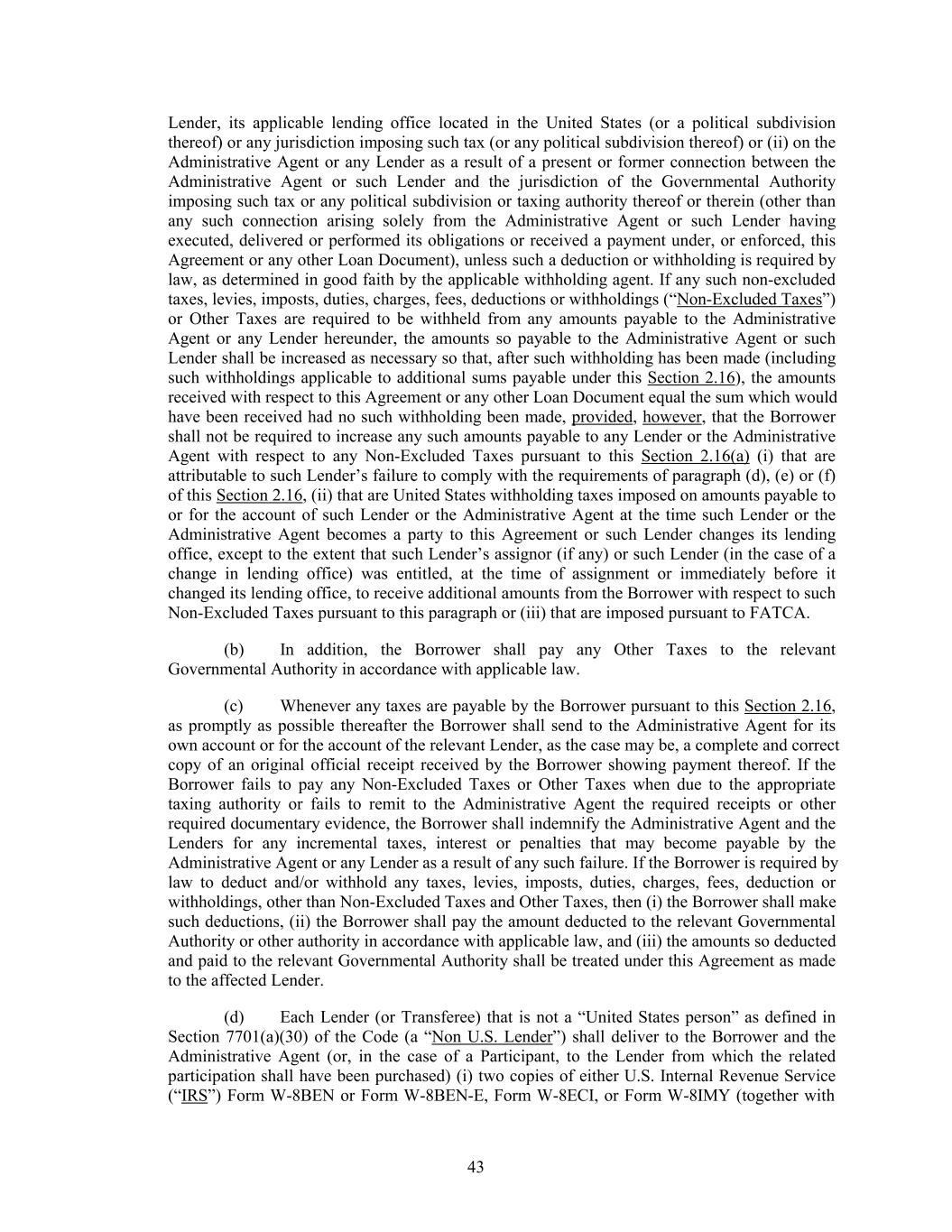 Lender, its applicable lending office located in the United States (or a political subdivision thereof) or any jurisdiction imposing such tax (or any political subdivision thereof) or (ii) on the Administrative Agent or any Lender as a result of a present or former connection between the Administrative Agent or such Lender and the jurisdiction of the Governmental Authority imposing such tax or any political subdivision or taxing authority thereof or therein (other than any such connection arising solely from the Administrative Agent or such Lender having executed, delivered or performed its obligations or received a payment under, or enforced, this Agreement or any other Loan Document), unless such a deduction or withholding is required by law, as determined in good faith by the applicable withholding agent. If any such non-excluded taxes, levies, imposts, duties, charges, fees, deductions or withholdings ("Non-Excluded Taxes") or Other Taxes are required to be withheld from any amounts payable to the Administrative Agent or any Lender hereunder, the amounts so payable to the Administrative Agent or such Lender shall be increased as necessary so that, after such withholding has been made (including such withholdings applicable to additional sums payable under this Section 2.16), the amounts received with respect to this Agreement or any other Loan Document equal the sum which would have been received had no such withholding been made, provided, however, that the Borrower shall not be required to increase any such amounts payable to any Lender or the Administrative Agent with respect to any Non-Excluded Taxes pursuant to this Section 2.16(a) (i) that are attributable to such Lender's failure to comply with the requirements of paragraph (d), (e) or (f) of this Section 2.16, (ii) that are United States withholding taxes imposed on amounts payable to or for the account of such Lender or the Administrative Agent at the time such Lender or the Administrative Agent becomes a party to this Agreement or such Lender changes its lending office, except to the extent that such Lender's assignor (if any) or such Lender (in the case of a change in lending office) was entitled, at the time of assignment or immediately before it changed its lending office, to receive additional amounts from the Borrower with respect to such Non-Excluded Taxes pursuant to this paragraph or (iii) that are imposed pursuant to FATCA.

(b) In addition, the Borrower shall pay any Other Taxes to the relevant Governmental Authority in accordance with applicable law.

(c) Whenever any taxes are payable by the Borrower pursuant to this Section 2.16, as promptly as possible thereafter the Borrower shall send to the Administrative Agent for its own account or for the account of the relevant Lender, as the case may be, a complete and correct copy of an original official receipt received by the Borrower showing payment thereof. If the Borrower fails to pay any Non-Excluded Taxes or Other Taxes when due to the appropriate taxing authority or fails to remit to the Administrative Agent the required receipts or other required documentary evidence, the Borrower shall indemnify the Administrative Agent and the Lenders for any incremental taxes, interest or penalties that may become payable by the Administrative Agent or any Lender as a result of any such failure. If the Borrower is required by law to deduct and/or withhold any taxes, levies, imposts, duties, charges, fees, deduction or withholdings, other than Non-Excluded Taxes and Other Taxes, then (i) the Borrower shall make such deductions, (ii) the Borrower shall pay the amount deducted to the relevant Governmental Authority or other authority in accordance with applicable law, and (iii) the amounts so deducted and paid to the relevant Governmental Authority shall be treated under this Agreement as made to the affected Lender.

(d) Each Lender (or Transferee) that is not a "United States person" as defined in Section 7701(a)(30) of the Code (a "Non U.S. Lender") shall deliver to the Borrower and the Administrative Agent (or, in the case of a Participant, to the Lender from which the related participation shall have been purchased) (i) two copies of either U.S. Internal Revenue Service ("IRS") Form W-8BEN or Form W-8BEN-E, Form W-8ECI, or Form W-8IMY (together with

43